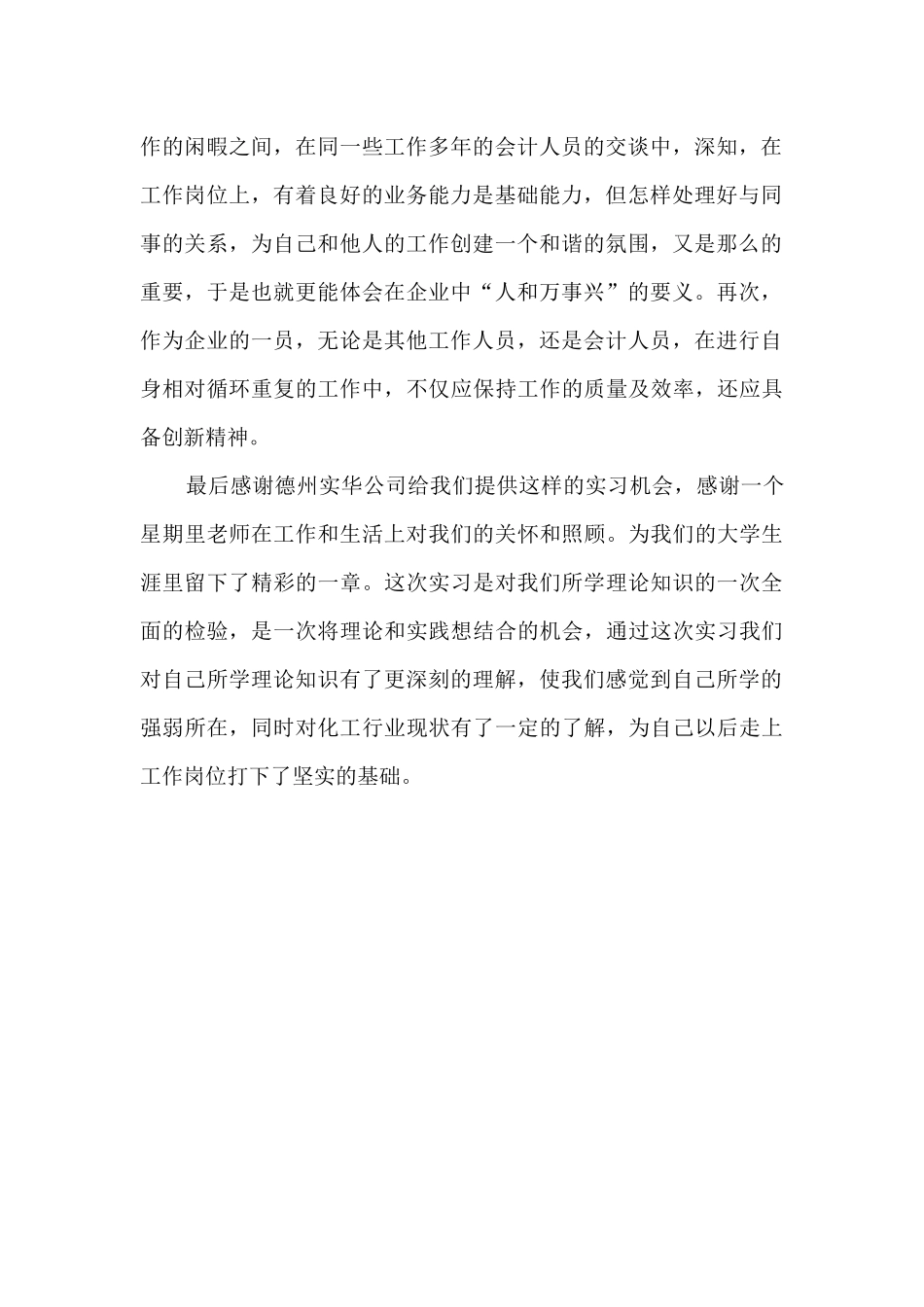 作的闲暇之间，在同一些工作多年的会计人员的交谈中，深知，在工作岗位上，有着良好的业务能力是基础能力，但怎样处理好与同事的关系，为自己和他人的工作创建一个和谐的氛围，又是那么的重要，于是也就更能体会在企业中“人和万事兴”的要义。再次，作为企业的一员，无论是其他工作人员，还是会计人员，在进行自身相对循环重复的工作中，不仅应保持工作的质量及效率，还应具备创新精神。

最后感谢德州实华公司给我们提供这样的实习机会，感谢一个星期里老师在工作和生活上对我们的关怀和照顾。为我们的大学生涯里留下了精彩的一章。这次实习是对我们所学理论知识的一次全面的检验，是一次将理论和实践想结合的机会，通过这次实习我们对自己所学理论知识有了更深刻的理解，使我们感觉到自己所学的强弱所在，同时对化工行业现状有了一定的了解，为自己以后走上工作岗位打下了坚实的基础。